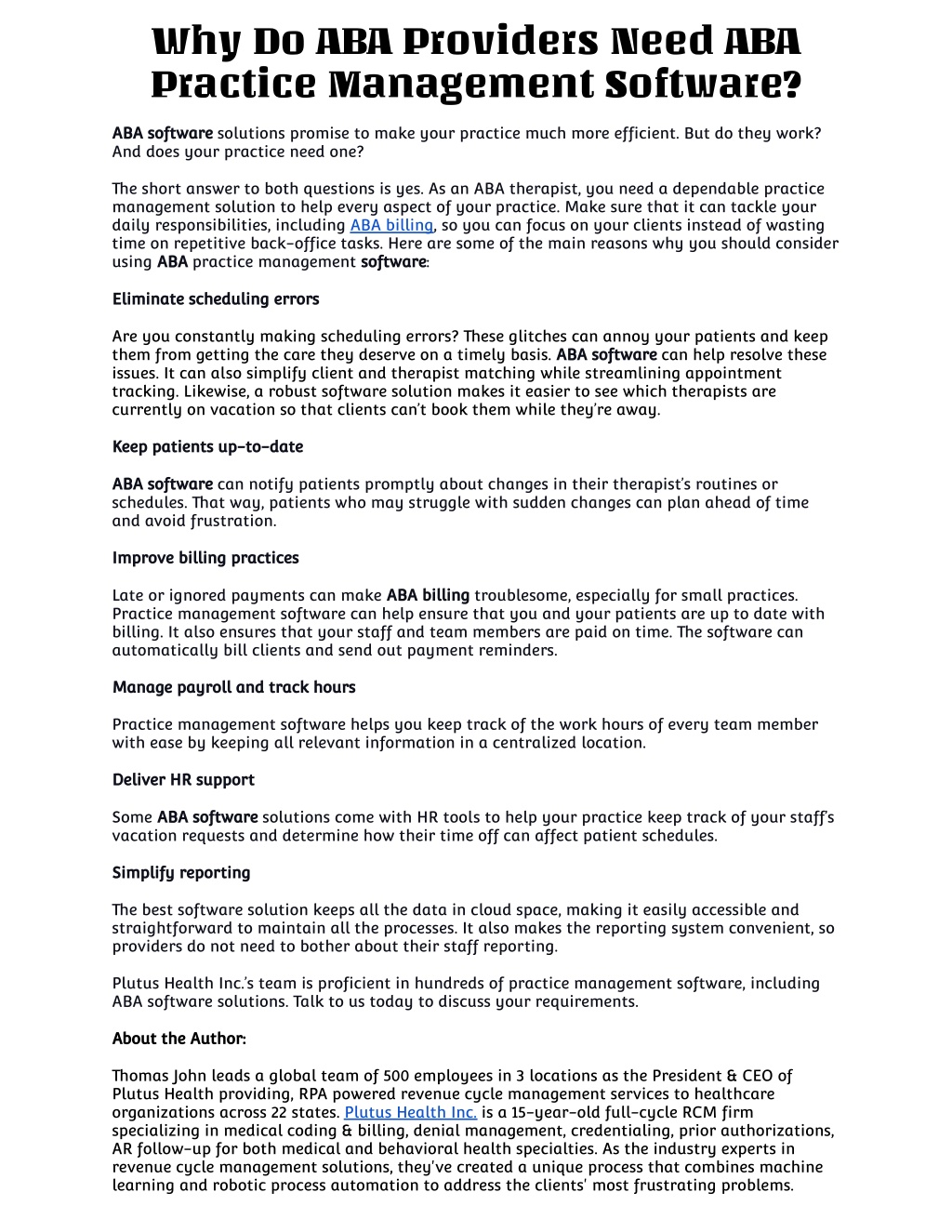 Why Do ABA Providers Need ABA Practice Management Software?

ABA software solutions promise to make your practice much more efficient. But do they work? And does your practice need one?

The short answer to both questions is yes. As an ABA therapist, you need a dependable practice management solution to help every aspect of your practice. Make sure that it can tackle your daily responsibilities, including ABA billing, so you can focus on your clients instead of wasting time on repetitive back-office tasks. Here are some of the main reasons why you should consider using ABA practice management software:

Eliminate scheduling errors

Are you constantly making scheduling errors? These glitches can annoy your patients and keep them from getting the care they deserve on a timely basis. ABA software can help resolve these issues. It can also simplify client and therapist matching while streamlining appointment tracking. Likewise, a robust software solution makes it easier to see which therapists are currently on vacation so that clients can't book them while they're away.

Keep patients up-to-date

ABA software can notify patients promptly about changes in their therapist's routines or schedules. That way, patients who may struggle with sudden changes can plan ahead of time and avoid frustration.

Improve billing practices

Late or ignored payments can make ABA billing troublesome, especially for small practices. Practice management software can help ensure that you and your patients are up to date with billing. It also ensures that your staff and team members are paid on time. The software can automatically bill clients and send out payment reminders.

Manage payroll and track hours

Practice management software helps you keep track of the work hours of every team member with ease by keeping all relevant information in a centralized location.

Deliver HR support

Some ABA software solutions come with HR tools to help your practice keep track of your staff's vacation requests and determine how their time off can affect patient schedules.

Simplify reporting

The best software solution keeps all the data in cloud space, making it easily accessible and straightforward to maintain all the processes. It also makes the reporting system convenient, so providers do not need to bother about their staff reporting.

Plutus Health Inc.'s team is proficient in hundreds of practice management software, including ABA software solutions. Talk to us today to discuss your requirements.

About the Author:

Thomas John leads a global team of 500 employees in 3 locations as the President & CEO of Plutus Health providing, RPA powered revenue cycle management services to healthcare organizations across 22 states. Plutus Health Inc. is a 15-year-old full-cycle RCM firm specializing in medical coding & billing, denial management, credentialing, prior authorizations, AR follow-up for both medical and behavioral health specialties. As the industry experts in revenue cycle management solutions, they've created a unique process that combines machine learning and robotic process automation to address the clients' most frustrating problems.